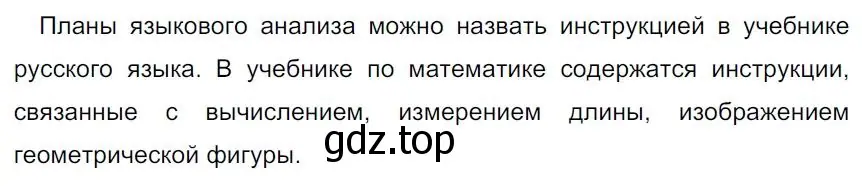 Планы языкового анализа можно назвать инструкцией в учебнике русского языка. В учебнике по математике содержатся инструкции, связанные с вычислением, измерением длины, изображением геометрической фигуры.

gdz.top